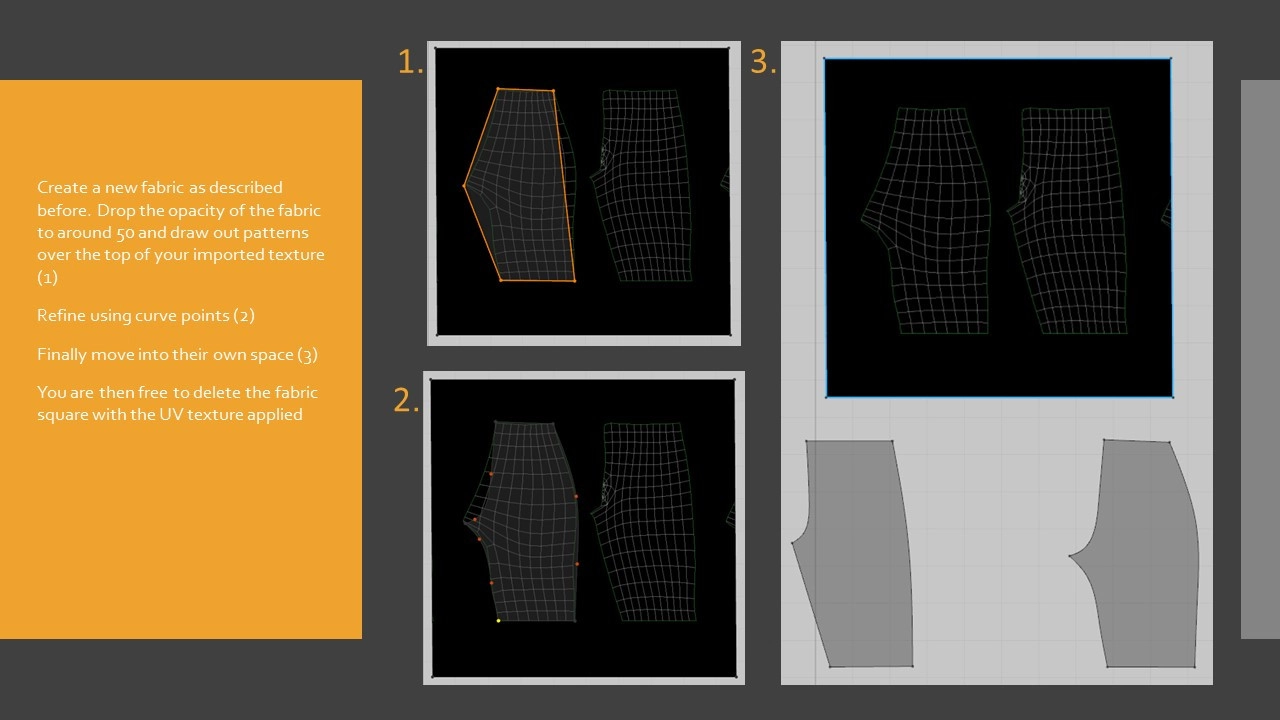 Create a new fabric as described before. Drop the opacity of the fabric to around 50 and draw out patterns over the top of your imported texture (1)

Refine using curve points (2)

Finally move into their own space (3)

You are then free to delete the fabric square with the UV texture applied

1.

2.

3.